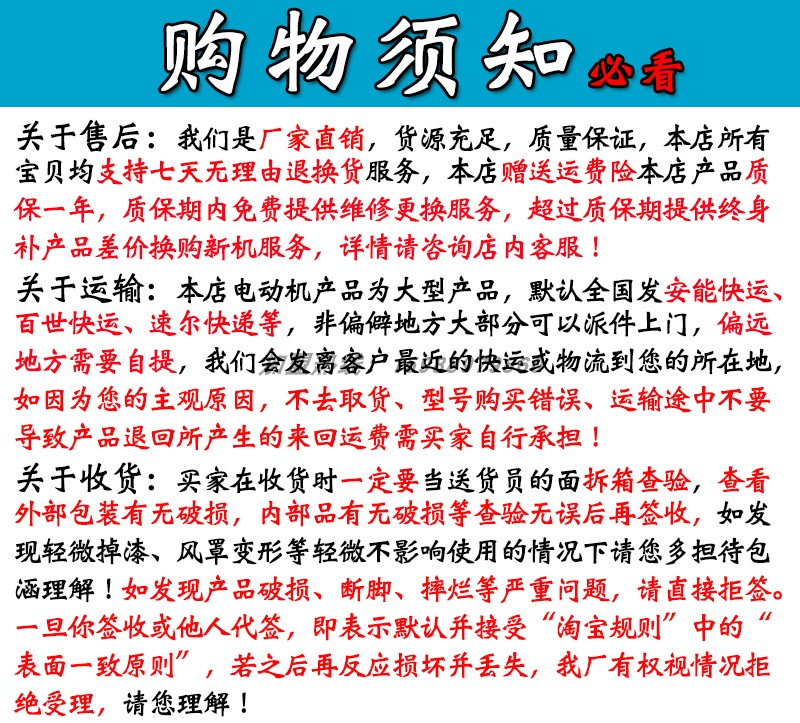 购物须知 必看

关于售后：我们是厂家直销，货源充足，质量保证，本店所有宝贝均支持七天无理由退换货服务，本店赠送运费险本店产品质保一年，质保期内免费提供维修更换服务，超过质保期提供终身补产品差价换购新机服务，详情请咨询店内客服！

关于运输：本店电动机产品为大型产品，默认全国发安能快运、百世快运、速尔快递等，非偏僻地方大部分可以派件上门，偏远地方需要自提，我们会发离客户最近的快运或物流到您的所在地，如因为您的主观原因，不去取货、型号购买错误、运输途中不要导致产品退回所产生的来回运费需买家自行承担！

关于收货：买家在收货时一定要当送货员的面拆箱查验，查看外部包装有无破损，内部品有无破损等查验无误后再签收，如发现轻微掉漆、风罩变形等轻微不影响使用的情况下请您多担待包涵理解！如发现产品破损、断脚、摔烂等严重问题，请直接拒签。一旦你签收或他人代签，即表示默认并接受“淘宝规则”中的“表面一致原则”，若之后再反应损坏并丢失，我厂有权视情况拒绝受理，请您理解！